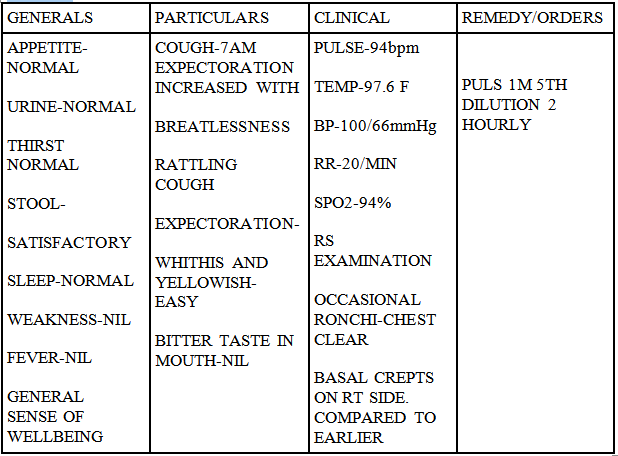 | GENERALS | PARTICULARS | CLINICAL | REMEDY/ORDERS |
|---|---|---|---|
| APPETITE-NORMAL<br><br>URINE-NORMAL<br><br>THIRST NORMAL<br><br>STOOL-<br><br>SATISFACTORY<br><br>SLEEP-NORMAL<br><br>WEAKNESS-NIL<br><br>FEVER-NIL<br><br>GENERAL SENSE OF WELLBEING | COUGH-7AM EXPECTORATION INCREASED WITH<br><br>BREATLESSNESS<br><br>RATTLING COUGH<br><br>EXPECTORATION-<br><br>WHITHIS AND YELLOWISH-EASY<br><br>BITTER TASTE IN MOUTH-NIL | PULSE-94bpm<br><br>TEMP-97.6 F<br><br>BP-100/66mmHg<br><br>RR-20/MIN<br><br>SPO2-94%<br><br>RS EXAMINATION<br><br>OCCASIONAL RONCHI-CHEST CLEAR<br><br>BASAL CREPTS ON RT SIDE. COMPARED TO EARLIER | PULS 1M 5TH DILUTION 2 HOURLY |